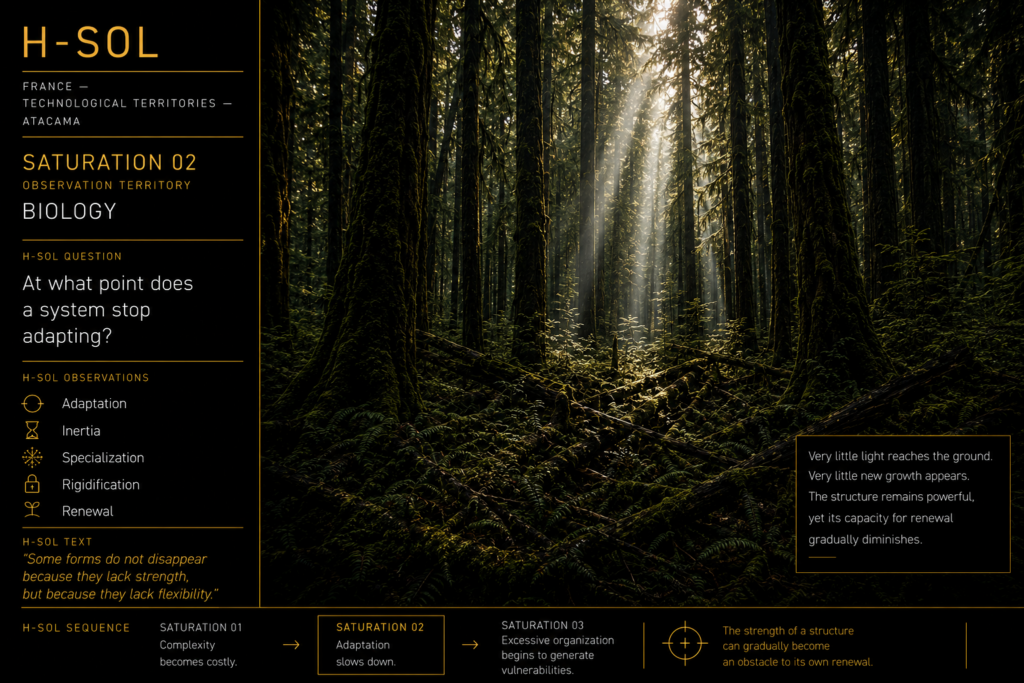 H-SOL

FRANCE —
TECHNOLOGICAL TERRITORIES —
ATACAMA

SATURATION 02
OBSERVATION TERRITORY
BIOLOGY

H-SOL QUESTION
At what point does a system stop adapting?

H-SOL OBSERVATIONS
Adaptation
Inertia
Specialization
Rigidification
Renewal

H-SOL TEXT
"Some forms do not disappear because they lack strength, but because they lack flexibility."

Very little light reaches the ground. Very little new growth appears. The structure remains powerful, yet its capacity for renewal gradually diminishes.

H-SOL SEQUENCE
SATURATION 01
Complexity becomes costly.
→
SATURATION 02
Adaptation slows down.
→
SATURATION 03
Excessive organization begins to generate vulnerabilities.

The strength of a structure can gradually become an obstacle to its own renewal.